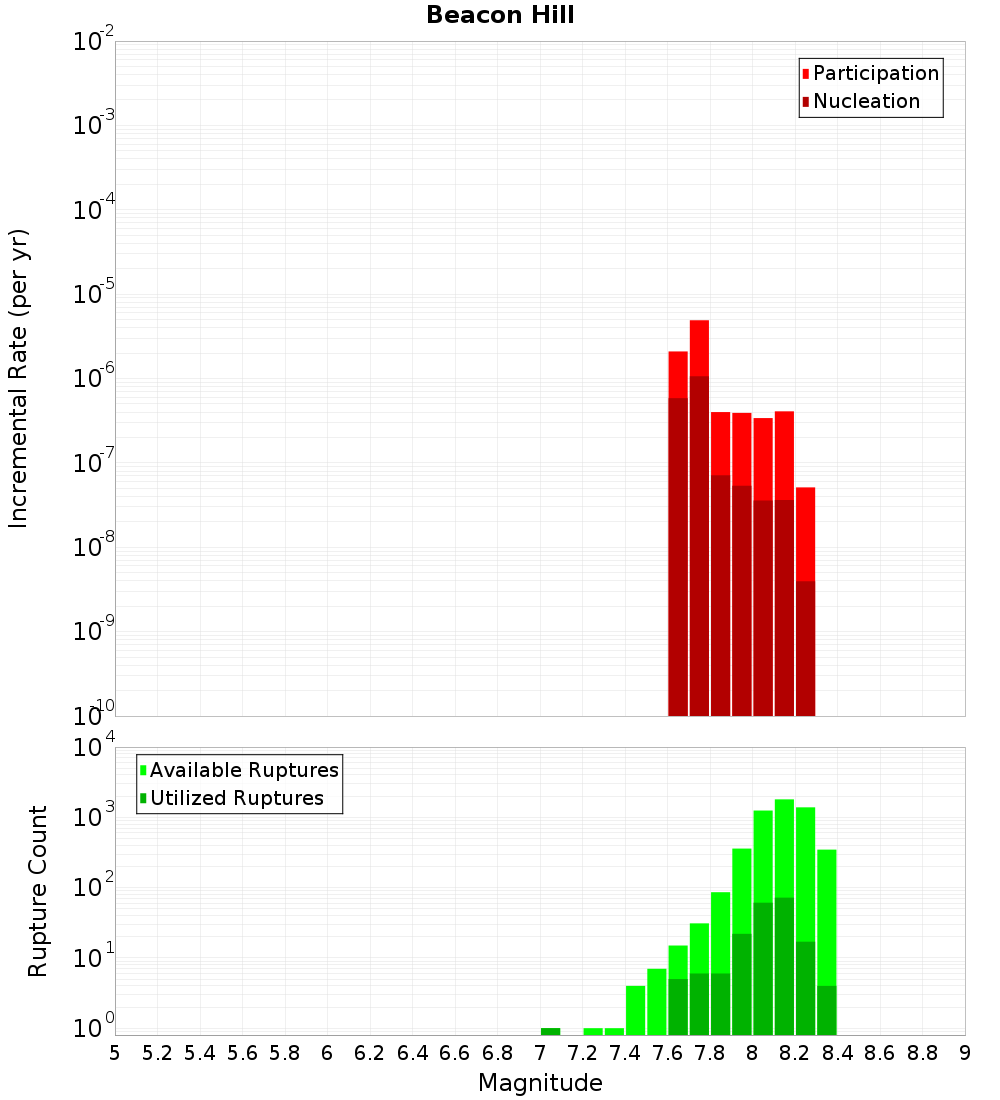 Beacon Hill

Participation
Nucleation

Incremental Rate (per yr)

$10^{-2}$
$10^{-3}$
$10^{-4}$
$10^{-5}$
$10^{-6}$
$10^{-7}$
$10^{-8}$
$10^{-9}$
$10^{-10}$

Available Ruptures
Utilized Ruptures

Rupture Count

$10^{4}$
$10^{3}$
$10^{2}$
$10^{1}$
$10^{0}$

5 5.2 5.4 5.6 5.8 6 6.2 6.4 6.6 6.8 7 7.2 7.4 7.6 7.8 8 8.2 8.4 8.6 8.8 9

Magnitude